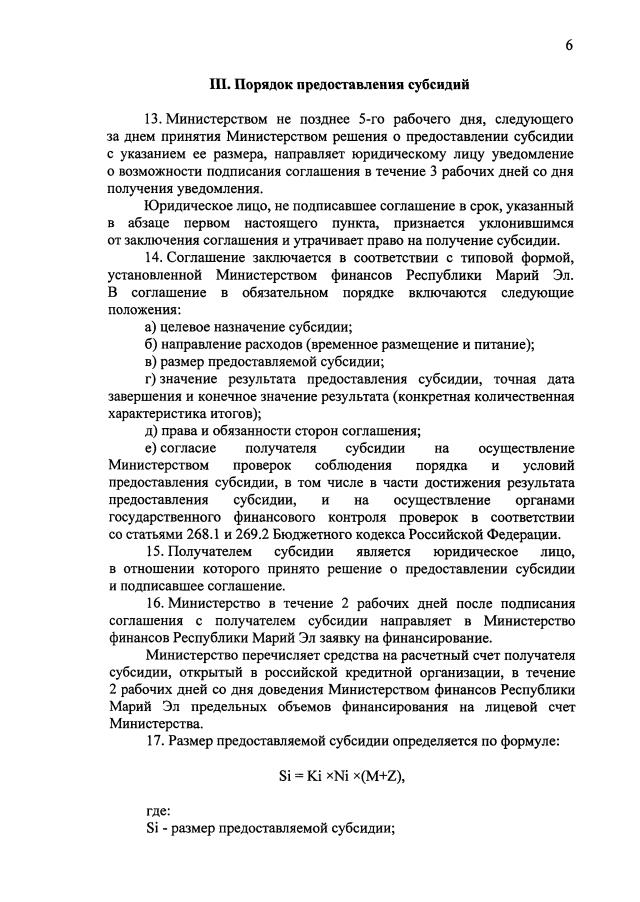 6

III. Порядок предоставления субсидий

13. Министерством не позднее 5-го рабочего дня, следующего за днем принятия Министерством решения о предоставлении субсидии с указанием ее размера, направляет юридическому лицу уведомление о возможности подписания соглашения в течение 3 рабочих дней со дня получения уведомления.

Юридическое лицо, не подписавшее соглашение в срок, указанный в абзаце первом настоящего пункта, признается уклонившимся от заключения соглашения и утрачивает право на получение субсидии.

14. Соглашение заключается в соответствии с типовой формой, установленной Министерством финансов Республики Марий Эл. В соглашение в обязательном порядке включаются следующие положения:

а) целевое назначение субсидии;

б) направление расходов (временное размещение и питание);

в) размер предоставляемой субсидии;

г) значение результата предоставления субсидии, точная дата завершения и конечное значение результата (конкретная количественная характеристика итогов);

д) права и обязанности сторон соглашения;

е) согласие получателя субсидии на осуществление Министерством проверок соблюдения порядка и условий предоставления субсидии, в том числе в части достижения результата предоставления субсидии, и на осуществление органами государственного финансового контроля проверок в соответствии со статьями 268.1 и 269.2 Бюджетного кодекса Российской Федерации.

15. Получателем субсидии является юридическое лицо, в отношении которого принято решение о предоставлении субсидии и подписавшее соглашение.

16. Министерство в течение 2 рабочих дней после подписания соглашения с получателем субсидии направляет в Министерство финансов Республики Марий Эл заявку на финансирование.

Министерство перечисляет средства на расчетный счет получателя субсидии, открытый в российской кредитной организации, в течение 2 рабочих дней со дня доведения Министерством финансов Республики Марий Эл предельных объемов финансирования на лицевой счет Министерства.

17. Размер предоставляемой субсидии определяется по формуле:

$Si = Ki \times Ni \times (M+Z)$,

где:

Si - размер предоставляемой субсидии;